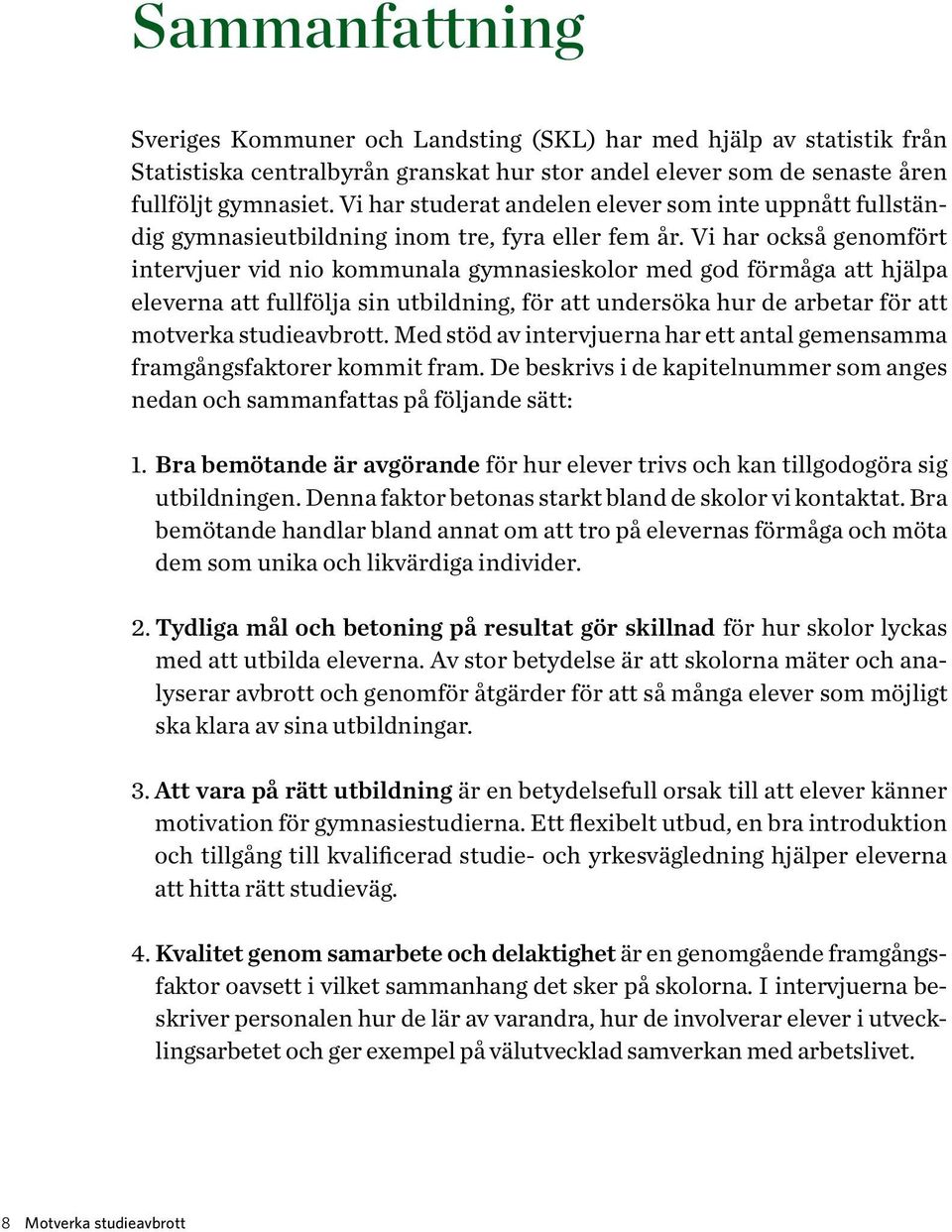 Sammanfattning

Sveriges Kommuner och Landsting (SKL) har med hjälp av statistik från Statistiska centralbyrån granskat hur stor andel elever som de senaste åren fullföljt gymnasiet. Vi har studerat andelen elever som inte uppnått fullständig gymnasieutbildning inom tre, fyra eller fem år. Vi har också genomfört intervjuer vid nio kommunala gymnasieskolor med god förmåga att hjälpa eleverna att fullfölja sin utbildning, för att undersöka hur de arbetar för att motverka studieavbrott. Med stöd av intervjuerna har ett antal gemensamma framgångsfaktorer kommit fram. De beskrivs i de kapitelnummer som anges nedan och sammanfattas på följande sätt:

1. Bra bemötande är avgörande för hur elever trivs och kan tillgodogöra sig utbildningen. Denna faktor betonas starkt bland de skolor vi kontaktat. Bra bemötande handlar bland annat om att tro på elevernas förmåga och möta dem som unika och likvärdiga individer.

2. Tydliga mål och betoning på resultat gör skillnad för hur skolor lyckas med att utbilda eleverna. Av stor betydelse är att skolorna mäter och analyserar avbrott och genomför åtgärder för att så många elever som möjligt ska klara av sina utbildningar.

3. Att vara på rätt utbildning är en betydelsefull orsak till att elever känner motivation för gymnasiestudierna. Ett flexibelt utbud, en bra introduktion och tillgång till kvalificerad studie- och yrkesvägledning hjälper eleverna att hitta rätt studieväg.

4. Kvalitet genom samarbete och delaktighet är en genomgående framgångsfaktor oavsett i vilket sammanhang det sker på skolorna. I intervjuerna beskriver personalen hur de lär av varandra, hur de involverar elever i utvecklingsarbetet och ger exempel på välutvecklad samverkan med arbetslivet.

8 Motverka studieavbrott